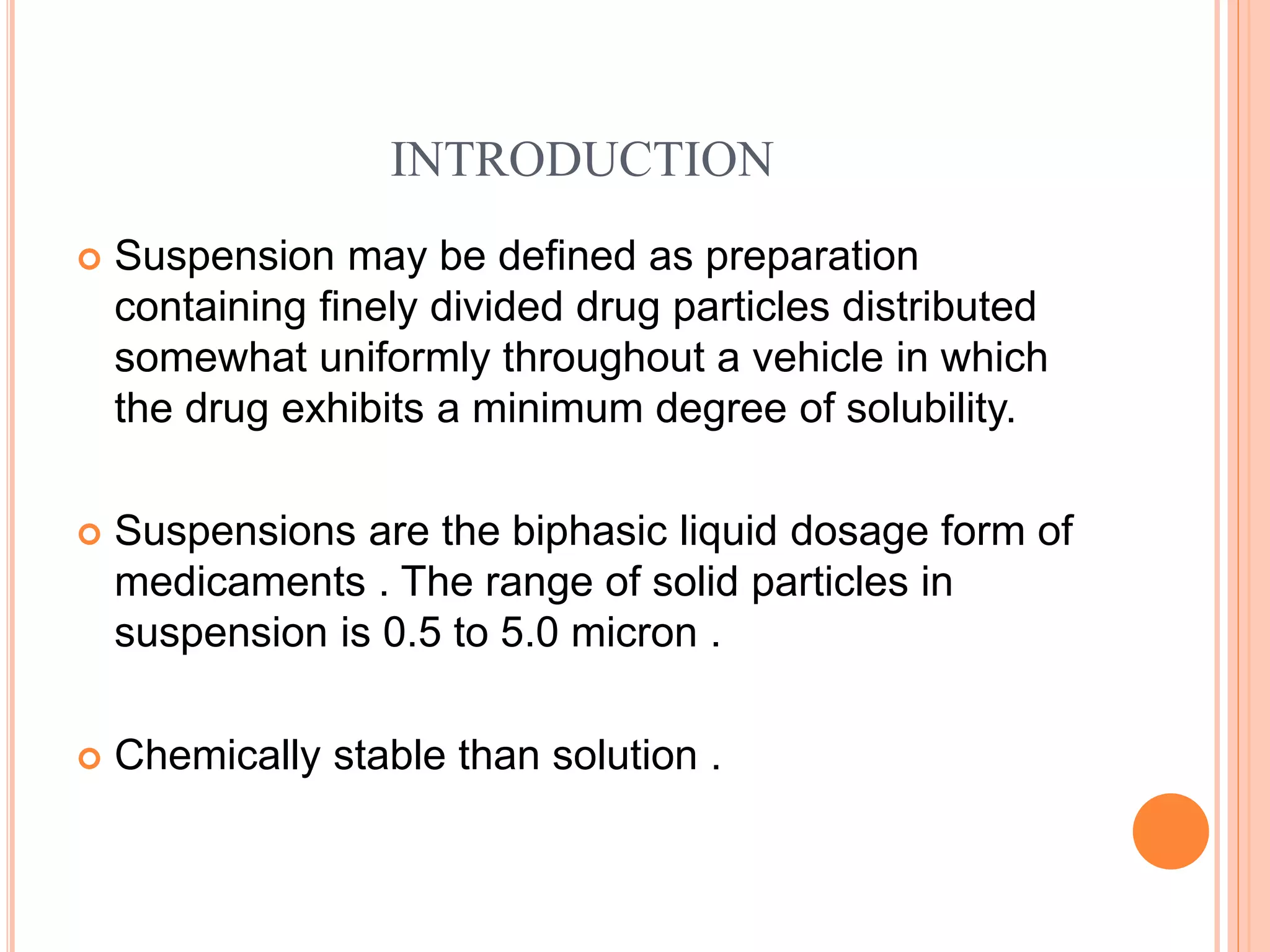 INTRODUCTION

Suspension may be defined as preparation containing finely divided drug particles distributed somewhat uniformly throughout a vehicle in which the drug exhibits a minimum degree of solubility.

Suspensions are the biphasic liquid dosage form of medicaments . The range of solid particles in suspension is 0.5 to 5.0 micron .

Chemically stable than solution .